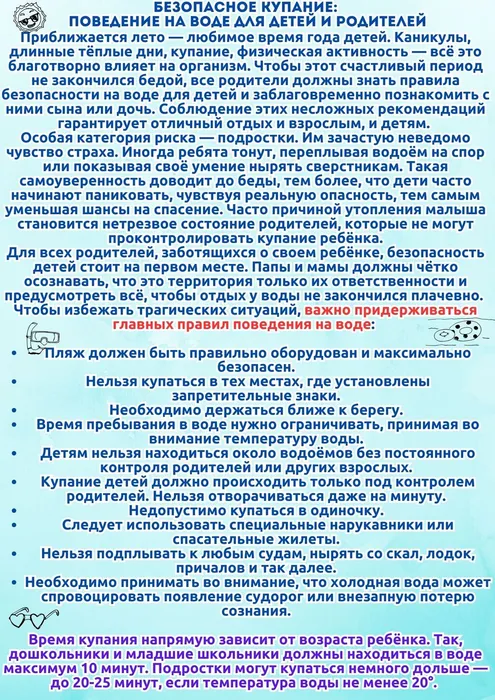 БЕЗОПАСНОЕ КУПАНИЕ:
ПОВЕДЕНИЕ НА ВОДЕ ДЛЯ ДЕТЕЙ И РОДИТЕЛЕЙ

Приближается лето — любимое время года детей. Каникулы, длинные тёплые дни, купание, физическая активность — всё это благотворно влияет на организм. Чтобы этот счастливый период не закончился бедой, все родители должны знать правила безопасности на воде для детей и заблаговременно познакомить с ними сына или дочь. Соблюдение этих несложных рекомендаций гарантирует отличный отдых и взрослым, и детям.

Особая категория риска — подростки. Им зачастую неведомо чувство страха. Иногда ребята тонут, переплывая водоём на спор или показывая своё умение нырять сверстникам. Такая самоуверенность доводит до беды, тем более, что дети часто начинают паниковать, чувствуя реальную опасность, тем самым уменьшая шансы на спасение. Часто причиной утопления малыша становится нетрезвое состояние родителей, которые не могут проконтролировать купание ребёнка.

Для всех родителей, заботящихся о своем ребёнке, безопасность детей стоит на первом месте. Папы и мамы должны чётко осознавать, что это территория только их ответственности и предусмотреть всё, чтобы отдых у воды не закончился плачевно. Чтобы избежать трагических ситуаций, важно придерживаться главных правил поведения на воде:

• Пляж должен быть правильно оборудован и максимально безопасен.
• Нельзя купаться в тех местах, где установлены запретительные знаки.
• Необходимо держаться ближе к берегу.
• Время пребывания в воде нужно ограничивать, принимая во внимание температуру воды.
• Детям нельзя находиться около водоёмов без постоянного контроля родителей или других взрослых.
• Купание детей должно происходить только под контролем родителей. Нельзя отворачиваться даже на минуту.
• Недопустимо купаться в одиночку.
• Следует использовать специальные нарукавники или спасательные жилеты.
• Нельзя подплывать к любым судам, нырять со скал, лодок, причалов и так далее.
• Необходимо принимать во внимание, что холодная вода может спровоцировать появление судорог или внезапную потерю сознания.

Время купания напрямую зависит от возраста ребёнка. Так, дошкольники и младшие школьники должны находиться в воде максимум 10 минут. Подростки могут купаться немного дольше — до 20-25 минут, если температура воды не менее 20°.